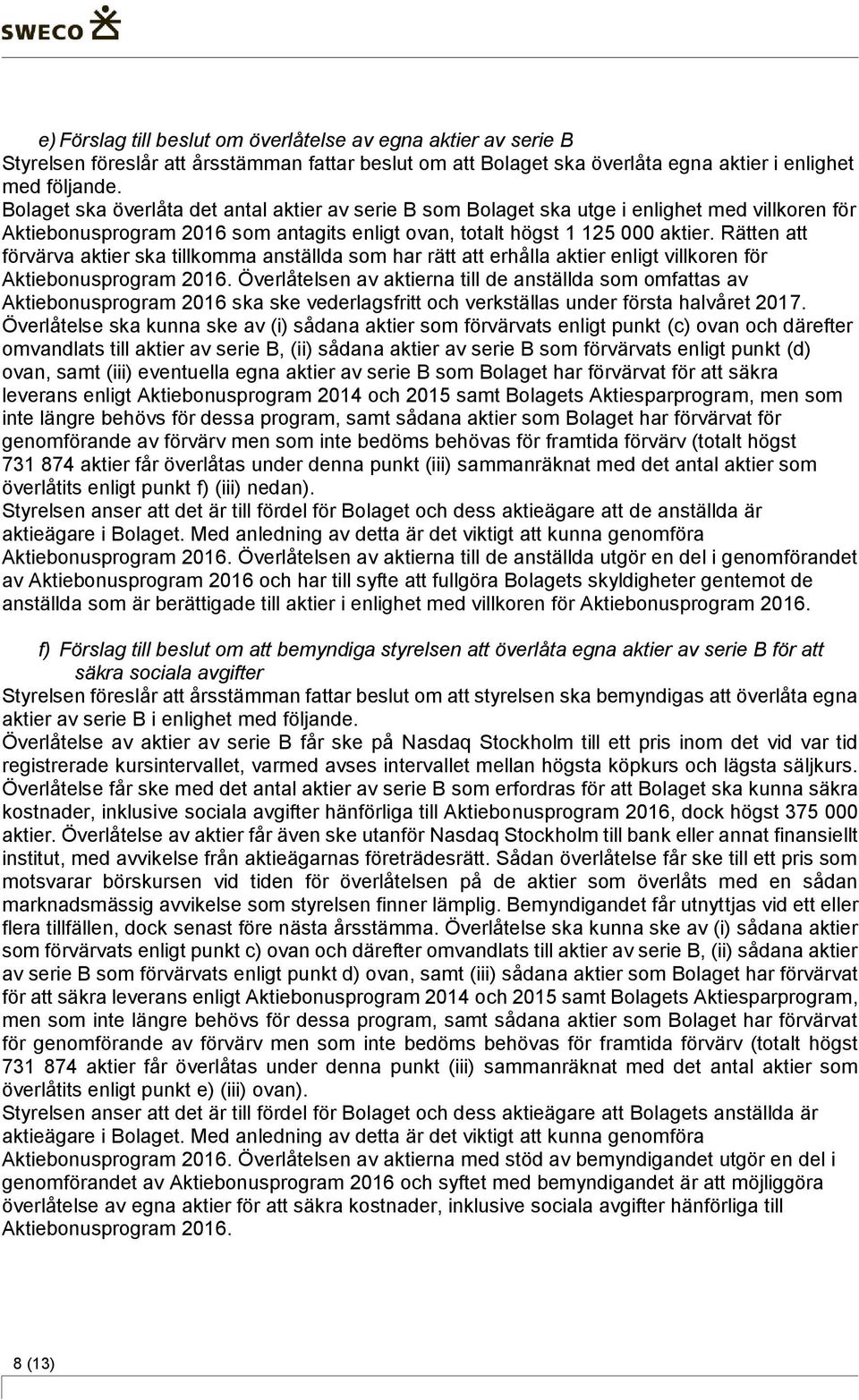 SWECO

e) Förslag till beslut om överlåtelse av egna aktier av serie B
Styrelsen föreslår att årsstämman fattar beslut om att Bolaget ska överlåta egna aktier i enlighet med följande.
Bolaget ska överlåta det antal aktier av serie B som Bolaget ska utge i enlighet med villkoren för Aktiebonusprogram 2016 som antagits enligt ovan, totalt högst 1 125 000 aktier. Rätten att förvärva aktier ska tillkomma anställda som har rätt att erhålla aktier enligt villkoren för Aktiebonusprogram 2016. Överlåtelsen av aktierna till de anställda som omfattas av Aktiebonusprogram 2016 ska ske vederlagsfritt och verkställas under första halvåret 2017. Överlåtelse ska kunna ske av (i) sådana aktier som förvärvats enligt punkt (c) ovan och därefter omvandlats till aktier av serie B, (ii) sådana aktier av serie B som förvärvats enligt punkt (d) ovan, samt (iii) eventuella egna aktier av serie B som Bolaget har förvärvat för att säkra leverans enligt Aktiebonusprogram 2014 och 2015 samt Bolagets Aktiesparprogram, men som inte längre behövs för dessa program, samt sådana aktier som Bolaget har förvärvat för genomförande av förvärv men som inte bedöms behövas för framtida förvärv (totalt högst 731 874 aktier får överlåtas under denna punkt (iii) sammanräknat med det antal aktier som överlåtits enligt punkt f) (iii) nedan).
Styrelsen anser att det är till fördel för Bolaget och dess aktieägare att de anställda är aktieägare i Bolaget. Med anledning av detta är det viktigt att kunna genomföra Aktiebonusprogram 2016. Överlåtelsen av aktierna till de anställda utgör en del i genomförandet av Aktiebonusprogram 2016 och har till syfte att fullgöra Bolagets skyldigheter gentemot de anställda som är berättigade till aktier i enlighet med villkoren för Aktiebonusprogram 2016.

f) Förslag till beslut om att bemyndiga styrelsen att överlåta egna aktier av serie B för att säkra sociala avgifter
Styrelsen föreslår att årsstämman fattar beslut om att styrelsen ska bemyndigas att överlåta egna aktier av serie B i enlighet med följande.
Överlåtelse av aktier av serie B får ske på Nasdaq Stockholm till ett pris inom det vid var tid registrerade kursintervallet, varmed avses intervallet mellan högsta köpkurs och lägsta säljkurs. Överlåtelse får ske med det antal aktier av serie B som erfordras för att Bolaget ska kunna säkra kostnader, inklusive sociala avgifter hänförliga till Aktiebonusprogram 2016, dock högst 375 000 aktier. Överlåtelse av aktier får även ske utanför Nasdaq Stockholm till bank eller annat finansiellt institut, med avvikelse från aktieägarnas företrädesrätt. Sådan överlåtelse får ske till ett pris som motsvarar börskursen vid tiden för överlåtelsen på de aktier som överlåts med en sådan marknadsmässig avvikelse som styrelsen finner lämplig. Bemyndigandet får utnyttjas vid ett eller flera tillfällen, dock senast före nästa årsstämma. Överlåtelse ska kunna ske av (i) sådana aktier som förvärvats enligt punkt c) ovan och därefter omvandlats till aktier av serie B, (ii) sådana aktier av serie B som förvärvats enligt punkt d) ovan, samt (iii) sådana aktier som Bolaget har förvärvat för att säkra leverans enligt Aktiebonusprogram 2014 och 2015 samt Bolagets Aktiesparprogram, men som inte längre behövs för dessa program, samt sådana aktier som Bolaget har förvärvat för genomförande av förvärv men som inte bedöms behövas för framtida förvärv (totalt högst 731 874 aktier får överlåtas under denna punkt (iii) sammanräknat med det antal aktier som överlåtits enligt punkt e) (iii) ovan).
Styrelsen anser att det är till fördel för Bolaget och dess aktieägare att Bolagets anställda är aktieägare i Bolaget. Med anledning av detta är det viktigt att kunna genomföra Aktiebonusprogram 2016. Överlåtelsen av aktierna med stöd av bemyndigandet utgör en del i genomförandet av Aktiebonusprogram 2016 och syftet med bemyndigandet är att möjliggöra överlåtelse av egna aktier för att säkra kostnader, inklusive sociala avgifter hänförliga till Aktiebonusprogram 2016.

8 (13)